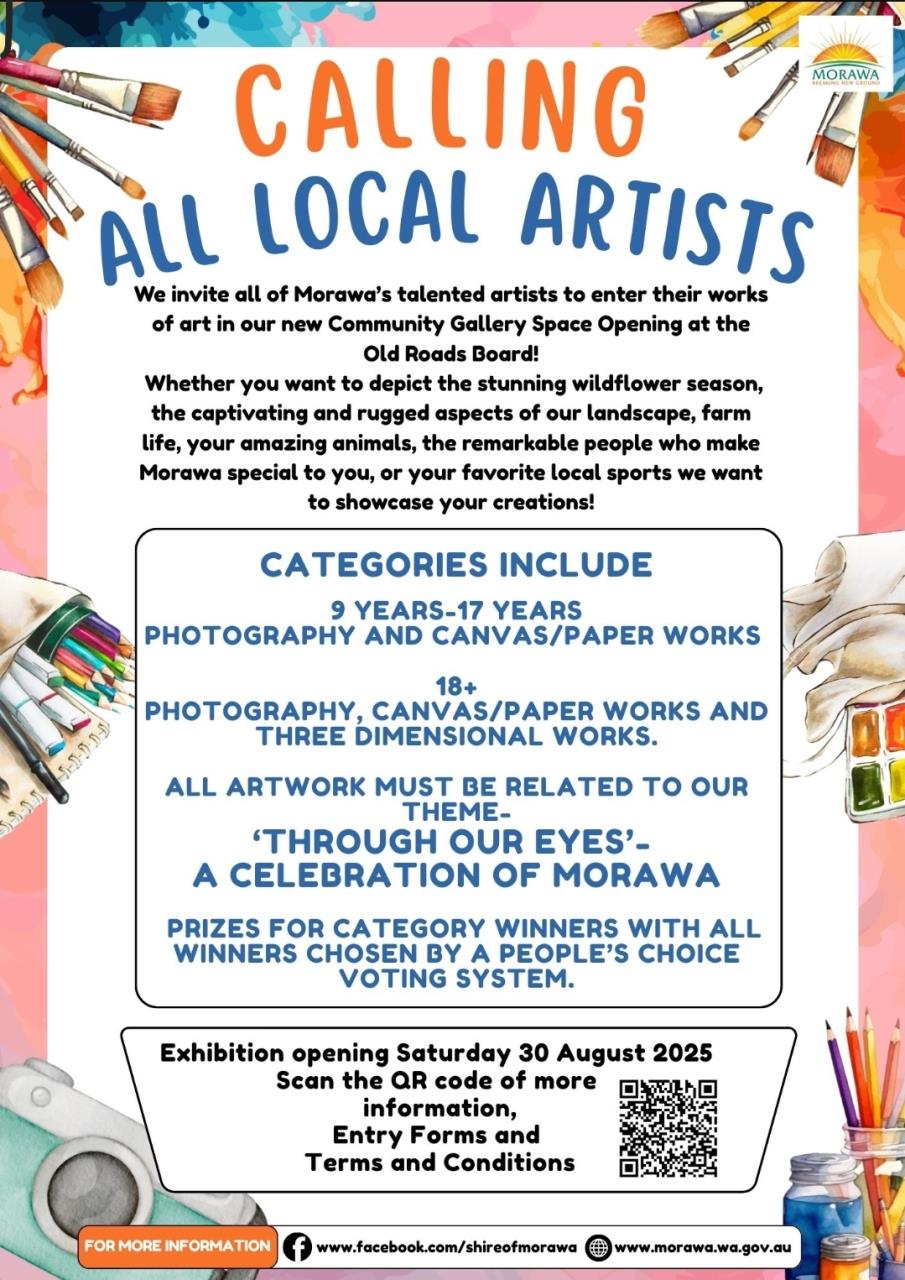 MORAWA
BREAKING NEW GROUND

CALLING
ALL LOCAL ARTISTS

We invite all of Morawa's talented artists to enter their works of art in our new Community Gallery Space Opening at the Old Roads Board!
Whether you want to depict the stunning wildflower season, the captivating and rugged aspects of our landscape, farm life, your amazing animals, the remarkable people who make Morawa special to you, or your favorite local sports we want to showcase your creations!

CATEGORIES INCLUDE

9 YEARS-17 YEARS
PHOTOGRAPHY AND CANVAS/PAPER WORKS

18+
PHOTOGRAPHY, CANVAS/PAPER WORKS AND THREE DIMENSIONAL WORKS.

ALL ARTWORK MUST BE RELATED TO OUR THEME-
'THROUGH OUR EYES'-
A CELEBRATION OF MORAWA

PRIZES FOR CATEGORY WINNERS WITH ALL WINNERS CHOSEN BY A PEOPLE'S CHOICE VOTING SYSTEM.

Exhibition opening Saturday 30 August 2025
Scan the QR code of more information,
Entry Forms and
Terms and Conditions

FOR MORE INFORMATION www.facebook.com/shireofmorawa www.morawa.wa.gov.au